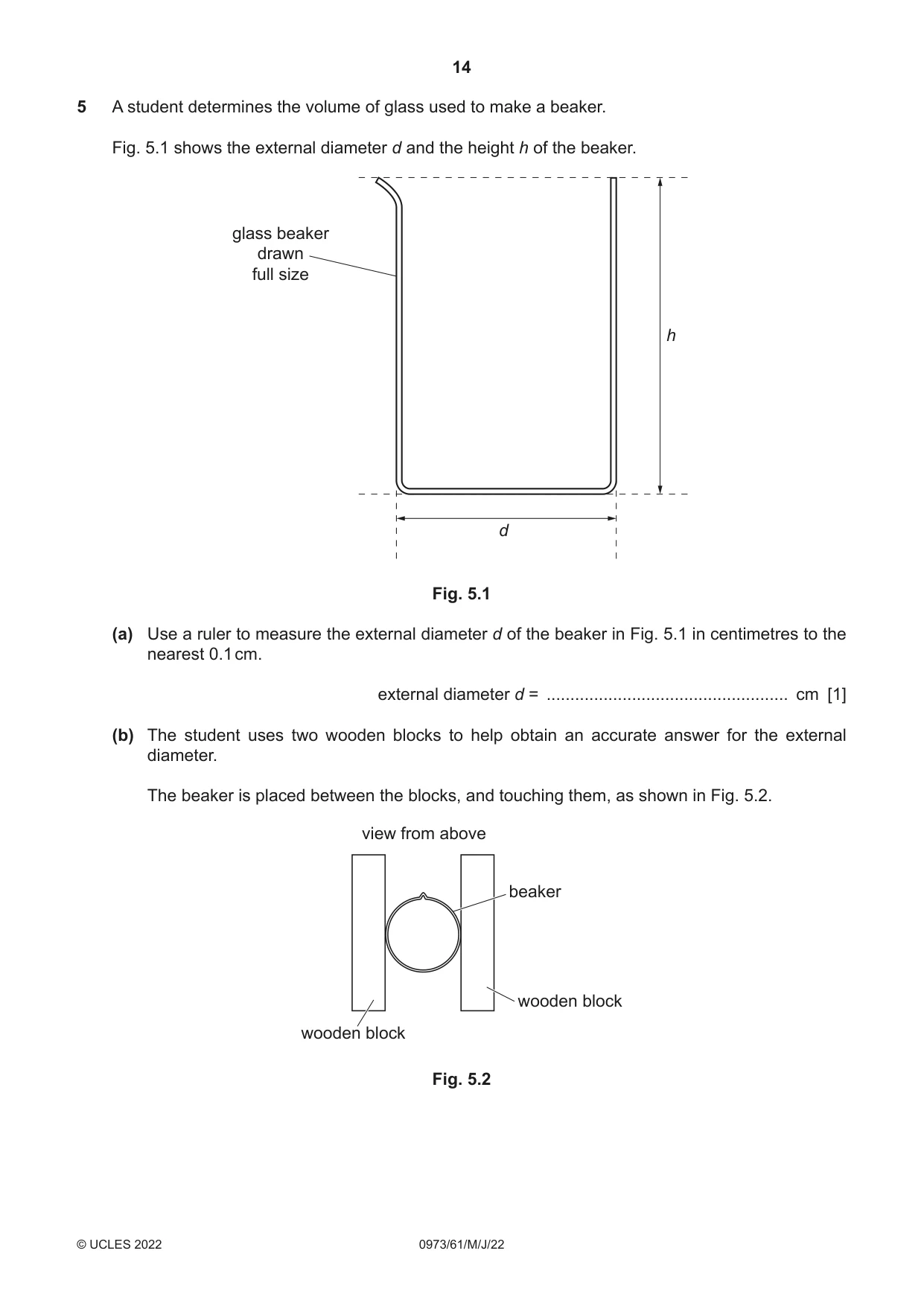 14

5 A student determines the volume of glass used to make a beaker.

Fig. 5.1 shows the external diameter d and the height h of the beaker.

glass beaker
drawn
full size

h

d

Fig. 5.1

(a) Use a ruler to measure the external diameter d of the beaker in Fig. 5.1 in centimetres to the nearest 0.1 cm.

external diameter d = ____ cm [1]

(b) The student uses two wooden blocks to help obtain an accurate answer for the external diameter.

The beaker is placed between the blocks, and touching them, as shown in Fig. 5.2.

view from above

beaker

wooden block

wooden block

Fig. 5.2

© UCLES 2022 0973/61/M/J/22